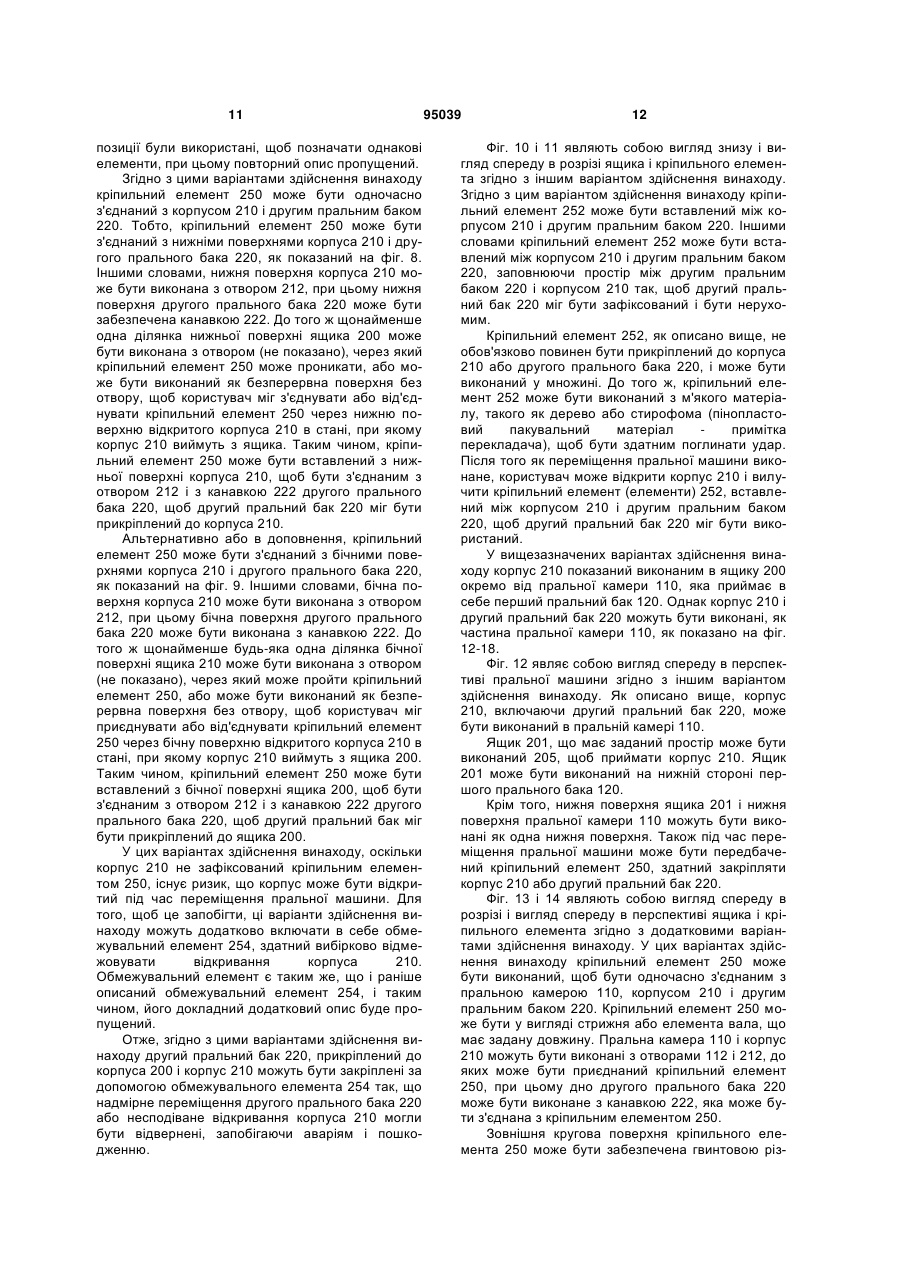 11 95039 12

позиції були використані, щоб позначати однакові елементи, при цьому повторний опис пропущений.

Згідно з цими варіантами здійснення винаходу кріпильний елемент 250 може бути одночасно з'єднаний з корпусом 210 і другим пральним баком 220. Тобто, кріпильний елемент 250 може бути з'єднаний з нижніми поверхнями корпуса 210 і другого прального бака 220, як показаний на фіг. 8. Іншими словами, нижня поверхня корпуса 210 може бути виконана з отвором 212, при цьому нижня поверхня другого прального бака 220 може бути забезпечена канавкою 222. До того ж щонайменше одна ділянка нижньої поверхні ящика 200 може бути виконана з отвором (не показано), через який кріпильний елемент 250 може проникати, або може бути виконаний як безперервна поверхня без отвору, щоб користувач міг з'єднувати або від'єднувати кріпильний елемент 250 через нижню поверхню відкритого корпуса 210 в стані, при якому корпус 210 виймуть з ящика. Таким чином, кріпильний елемент 250 може бути вставлений з нижньої поверхні корпуса 210, щоб бути з'єднаним з отвором 212 і з канавкою 222 другого прального бака 220, щоб другий пральний бак 220 міг бути прикріплений до корпуса 210.

Альтернативно або в доповнення, кріпильний елемент 250 може бути з'єднаний з бічними поверхнями корпуса 210 і другого прального бака 220, як показаний на фіг. 9. Іншими словами, бічна поверхня корпуса 210 може бути виконана з отвором 212, при цьому бічна поверхня другого прального бака 220 може бути виконана з канавкою 222. До того ж щонайменше будь-яка одна ділянка бічної поверхні ящика 210 може бути виконана з отвором (не показано), через який може пройти кріпильний елемент 250, або може бути виконаний як безперервна поверхня без отвору, щоб користувач міг приєднувати або від'єднувати кріпильний елемент 250 через бічну поверхню відкритого корпуса 210 в стані, при якому корпус 210 виймуть з ящика 200. Таким чином, кріпильний елемент 250 може бути вставлений з бічної поверхні ящика 200, щоб бути з'єднаним з отвором 212 і з канавкою 222 другого прального бака 220, щоб другий пральний бак міг бути прикріплений до ящика 200.

У цих варіантах здійснення винаходу, оскільки корпус 210 не зафіксований кріпильним елементом 250, існує ризик, що корпус може бути відкритий під час переміщення пральної машини. Для того, щоб це запобігти, ці варіанти здійснення винаходу можуть додатково включати в себе обмежувальний елемент 254, здатний вибірково відмежовувати відкривання корпуса 210. Обмежувальний елемент є таким же, що і раніше описаний обмежувальний елемент 254, і таким чином, його докладний додатковий опис буде пропущений.

Отже, згідно з цими варіантами здійснення винаходу другий пральний бак 220, прикріплений до корпуса 200 і корпус 210 можуть бути закріплені за допомогою обмежувального елемента 254 так, що надмірне переміщення другого прального бака 220 або несподіване відкривання корпуса 210 могли бути відвернені, запобігаючи аваріям і пошкодженню.

Фіг. 10 і 11 являють собою вигляд знизу і вигляд спереду в розрізі ящика і кріпильного елемента згідно з іншим варіантом здійснення винаходу. Згідно з цим варіантом здійснення винаходу кріпильний елемент 252 може бути вставлений між корпусом 210 і другим пральним баком 220. Іншими словами кріпильний елемент 252 може бути вставлений між корпусом 210 і другим пральним баком 220, заповнюючи простір між другим пральним баком 220 і корпусом 210 так, щоб другий пральний бак 220 міг бути зафіксований і бути нерухомим.

Кріпильний елемент 252, як описано вище, не обов'язково повинен бути прикріплений до корпуса 210 або другого прального бака 220, і може бути виконаний у множині. До того ж, кріпильний елемент 252 може бути виконаний з м'якого матеріалу, такого як дерево або стирофома (пінопластовий пакувальний матеріал - примітка перекладача), щоб бути здатним поглинати удар. Після того як переміщення пральної машини виконане, користувач може відкрити корпус 210 і вилучити кріпильний елемент (елементи) 252, вставлений між корпусом 210 і другим пральним баком 220, щоб другий пральний бак 220 міг бути використаний.

У вищезазначених варіантах здійснення винаходу корпус 210 показаний виконаним в ящику 200 окремо від пральної камери 110, яка приймає в себе перший пральний бак 120. Однак корпус 210 і другий пральний бак 220 можуть бути виконані, як частина пральної камери 110, як показано на фіг. 12-18.

Фіг. 12 являє собою вигляд спереду в перспективі пральної машини згідно з іншим варіантом здійснення винаходу. Як описано вище, корпус 210, включаючи другий пральний бак 220, може бути виконаний в пральній камері 110.

Ящик 201, що має заданий простір може бути виконаний 205, щоб приймати корпус 210. Ящик 201 може бути виконаний на нижній стороні першого прального бака 120.

Крім того, нижня поверхня ящика 201 і нижня поверхня пральної камери 110 можуть бути виконані як одна нижня поверхня. Також під час переміщення пральної машини може бути передбачений кріпильний елемент 250, здатний закріпляти корпус 210 або другий пральний бак 220.

Фіг. 13 і 14 являють собою вигляд спереду в розрізі і вигляд спереду в перспективі ящика і кріпильного елемента згідно з додатковими варіантами здійснення винаходу. У цих варіантах здійснення винаходу кріпильний елемент 250 може бути виконаний, щоб бути одночасно з'єднаним з пральною камерою 110, корпусом 210 і другим пральним баком 220. Кріпильний елемент 250 може бути у вигляді стрижня або елемента вала, що має задану довжину. Пральна камера 110 і корпус 210 можуть бути виконані з отворами 112 і 212, до яких може бути приєднаний кріпильний елемент 250, при цьому дно другого прального бака 220 може бути виконане з канавкою 222, яка може бути з'єднана з кріпильним елементом 250.

Зовнішня кругова поверхня кріпильного елемента 250 може бути забезпечена гвинтовою різ-